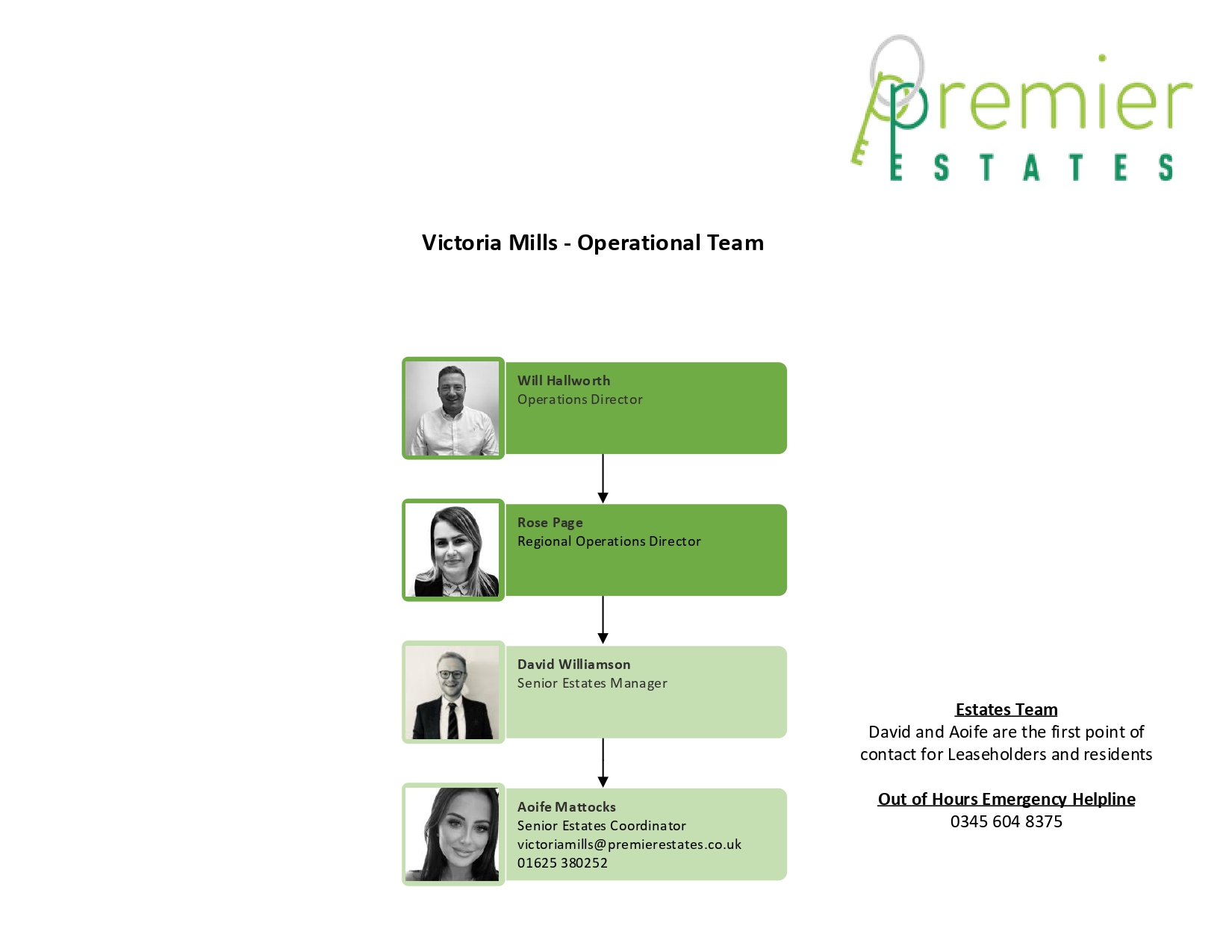 premier
ESTATES

Victoria Mills - Operational Team

Will Hallworth
Operations Director

Rose Page
Regional Operations Director

David Williamson
Senior Estates Manager

Aoife Mattocks
Senior Estates Coordinator
victoriamills@premierestates.co.uk
01625 380252

Estates Team
David and Aoife are the first point of contact for Leaseholders and residents

Out of Hours Emergency Helpline
0345 604 8375